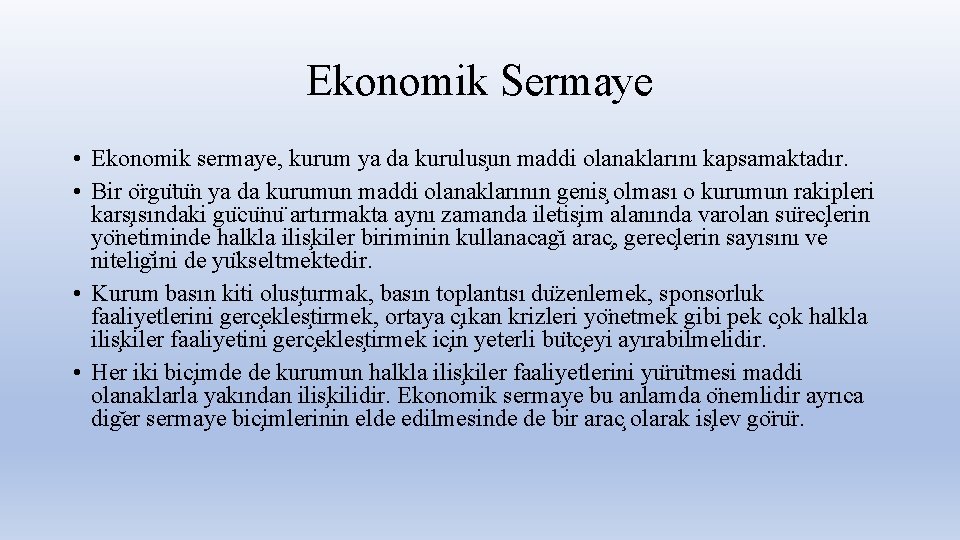 Ekonomik Sermaye

• Ekonomik sermaye, kurum ya da kuruluşun maddi olanaklarını kapsamaktadır.
• Bir örgütün ya da kurumun maddi olanaklarının geniş olması o kurumun rakipleri karşısındaki gücünü artırmakta aynı zamanda iletişim alanında varolan süreçlerin yönetiminde halkla ilişkiler biriminin kullanacağı araç, gereçlerin sayısını ve niteliğini de yükseltmektedir.
• Kurum basın kiti oluşturmak, basın toplantısı düzenlemek, sponsorluk faaliyetlerini gerçekleştirmek, ortaya çıkan krizleri yönetmek gibi pek çok halkla ilişkiler faaliyetini gerçekleştirmek için yeterli bütçeyi ayırabilmelidir.
• Her iki biçimde de kurumun halkla ilişkiler faaliyetlerini yürütmesi maddi olanaklarla yakından ilişkilidir. Ekonomik sermaye bu anlamda önemlidir ayrıca diğer sermaye biçimlerinin elde edilmesinde de bir araç olarak işlev görür.